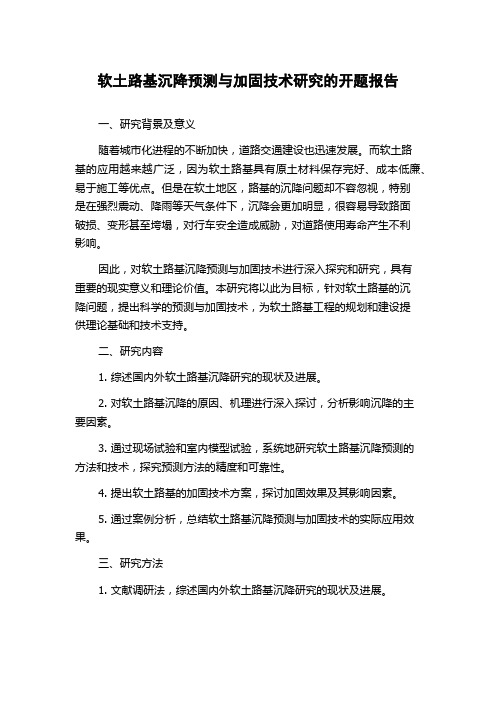 软土路基沉降预测与加固技术研究的开题报告

一、研究背景及意义

随着城市化进程的不断加快，道路交通建设也迅速发展。而软土路基的应用越来越广泛，因为软土路基具有原土材料保存完好、成本低廉、易于施工等优点。但是在软土地区，路基的沉降问题却不容忽视，特别是在强烈震动、降雨等天气条件下，沉降会更加明显，很容易导致路面破损、变形甚至垮塌，对行车安全造成威胁，对道路使用寿命产生不利影响。

因此，对软土路基沉降预测与加固技术进行深入探究和研究，具有重要的现实意义和理论价值。本研究将以此为目标，针对软土路基的沉降问题，提出科学的预测与加固技术，为软土路基工程的规划和建设提供理论基础和技术支持。

二、研究内容

1. 综述国内外软土路基沉降研究的现状及进展。

2. 对软土路基沉降的原因、机理进行深入探讨，分析影响沉降的主要因素。

3. 通过现场试验和室内模型试验，系统地研究软土路基沉降预测的方法和技术，探究预测方法的精度和可靠性。

4. 提出软土路基的加固技术方案，探讨加固效果及其影响因素。

5. 通过案例分析，总结软土路基沉降预测与加固技术的实际应用效果。

三、研究方法

1. 文献调研法，综述国内外软土路基沉降研究的现状及进展。